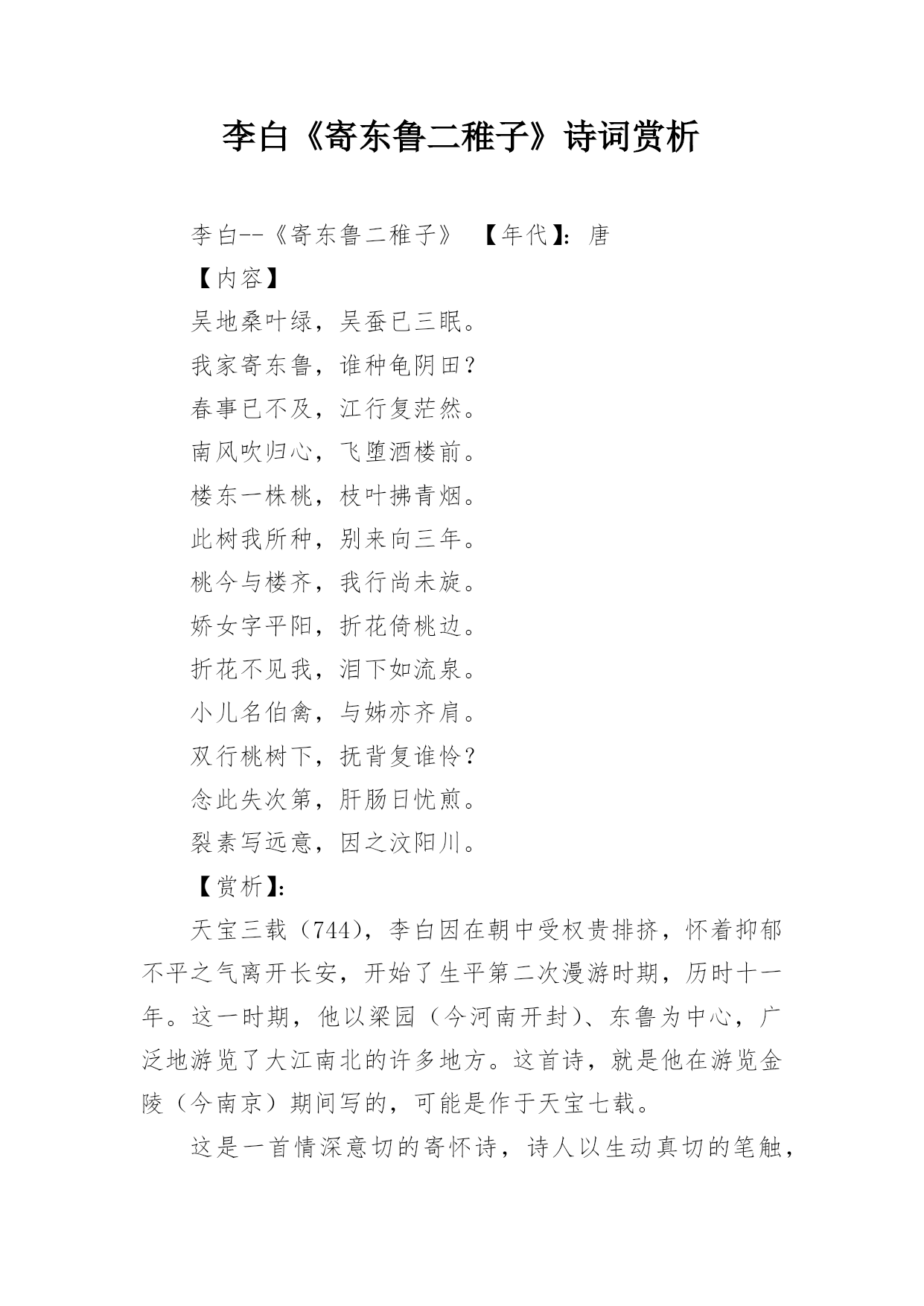 李白《寄东鲁二稚子》诗词赏析

李白--《寄东鲁二稚子》 【年代】：唐

【内容】

吴地桑叶绿，吴蚕已三眠。

我家寄东鲁，谁种龟阴田？

春事已不及，江行复茫然。

南风吹归心，飞堕酒楼前。

楼东一株桃，枝叶拂青烟。

此树我所种，别来向三年。

桃今与楼齐，我行尚未旋。

娇女字平阳，折花倚桃边。

折花不见我，泪下如流泉。

小儿名伯禽，与姊亦齐肩。

双行桃树下，抚背复谁怜？

念此失次第，肝肠日忧煎。

裂素写远意，因之汶阳川。

【赏析】：

天宝三载（744），李白因在朝中受权贵排挤，怀着抑郁不平之气离开长安，开始了生平第二次漫游时期，历时十一年。这一时期，他以梁园（今河南开封）、东鲁为中心，广泛地游览了大江南北的许多地方。这首诗，就是他在游览金陵（今南京）期间写的，可能是作于天宝七载。

这是一首情深意切的寄怀诗，诗人以生动真切的笔触，